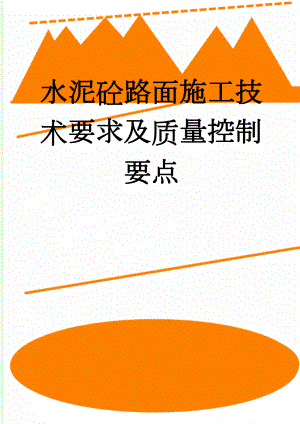 水泥砼路面施工技术要求及质量控制要点